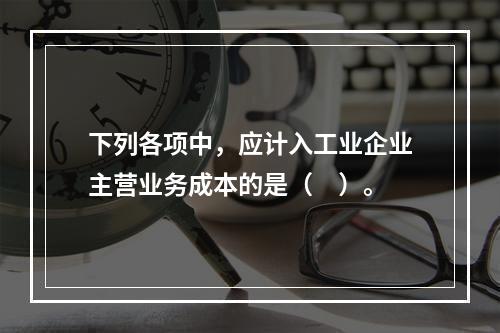 下列各项中，应计入工业企业主营业务成本的是（　）。